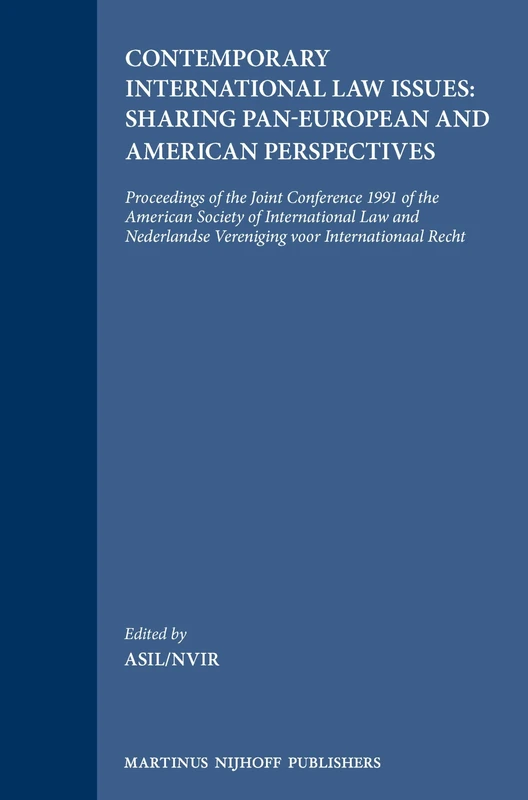 CONTEMPORARY INTERNATIONAL LAW ISSUES: SHARING PAN-EUROPEAN AND AMERICAN PERSPECTIVES

Proceedings of the Joint Conference 1991 of the American Society of International Law and Nederlandse Vereniging voor Internationaal Recht

Edited by
ASIL/NVIR

MARTINUS NIJHOFF PUBLISHERS